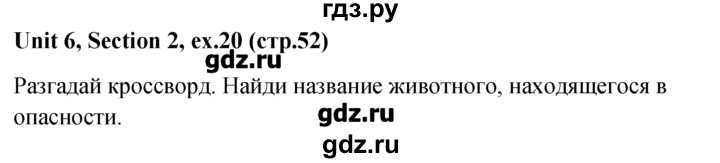 гдз.ру
Unit 6, Section 2, ex.20 (стр.52)
gdz.ru
Разгадай кроссворд. Найди название животного, находящегося в опасности.
gdz.ru
gdz.ru